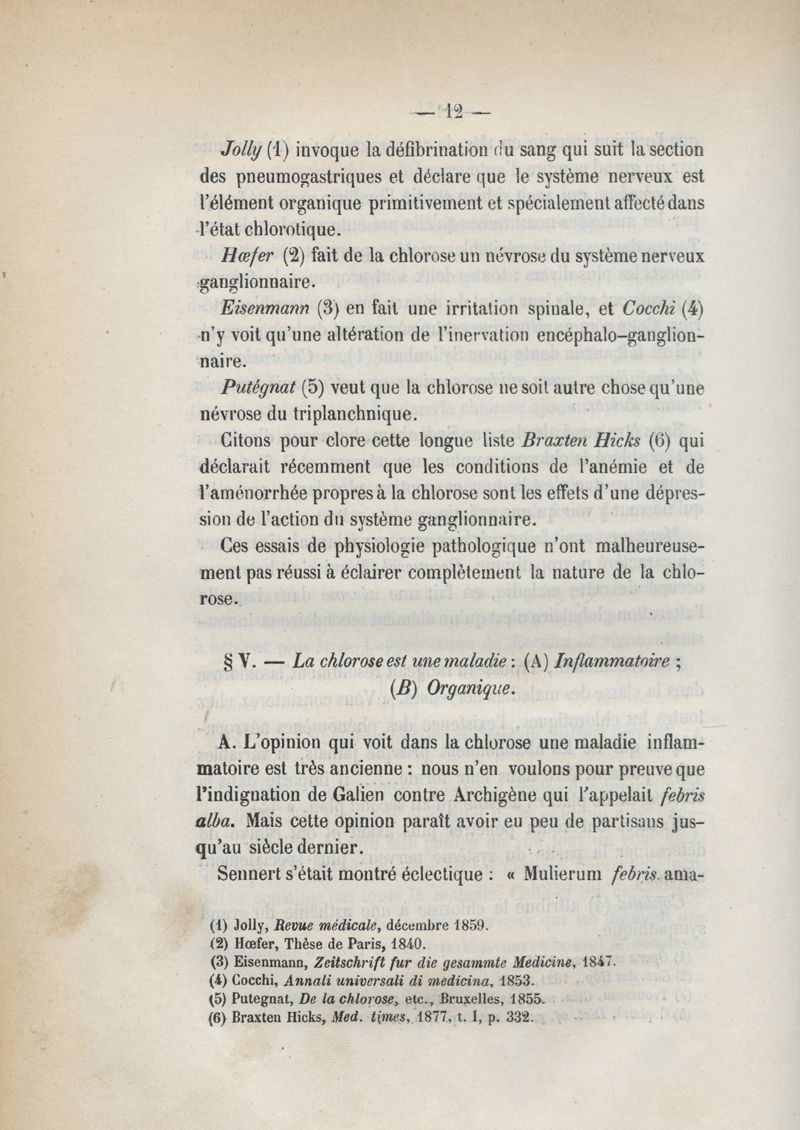 — 12 —

Jolly (1) invoque la défibrination du sang qui suit la section des pneumogastriques et déclare que le système nerveux est l'élément organique primitivement et spécialement affecté dans l'état chlorotique.

Hœfer (2) fait de la chlorose un névrose du système nerveux ganglionnaire.

Eisenmann (3) en fait une irritation spinale, et Cocchi (4) n'y voit qu'une altération de l'inervation encéphalo-ganglionnaire.

Putégnat (5) veut que la chlorose ne soit autre chose qu'une névrose du triplanchnique.

Citons pour clore cette longue liste Braxten Hicks (6) qui déclarait récemment que les conditions de l'anémie et de l'aménorrhée propres à la chlorose sont les effets d'une dépression de l'action du système ganglionnaire.

Ces essais de physiologie pathologique n'ont malheureusement pas réussi à éclairer complètement la nature de la chlorose.

§ V. — La chlorose est une maladie : (A) Inflammatoire ; (B) Organique.

A. L'opinion qui voit dans la chlorose une maladie inflammatoire est très ancienne : nous n'en voulons pour preuve que l'indignation de Galien contre Archigène qui l'appelait febris alba. Mais cette opinion paraît avoir eu peu de partisans jusqu'au siècle dernier.

Sennert s'était montré éclectique : « Mulierum febris ama-

(1) Jolly, Revue médicale, décembre 1859.
(2) Hœfer, Thèse de Paris, 1840.
(3) Eisenmann, Zeitschrift fur die gesammte Medicine, 1847.
(4) Cocchi, Annali universali di medicina, 1853.
(5) Putegnat, De la chlorose, etc., Bruxelles, 1855.
(6) Braxten Hicks, Med. times, 1877, t. I, p. 332.